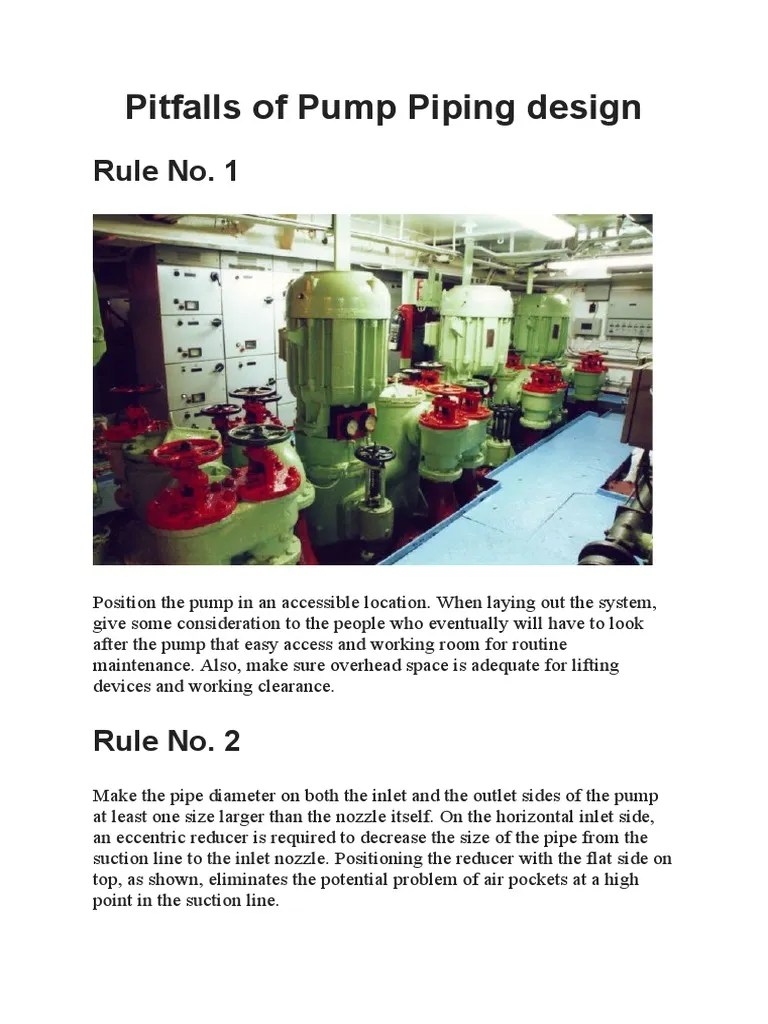 Pitfalls of Pump Piping design

Rule No. 1

Position the pump in an accessible location. When laying out the system, give some consideration to the people who eventually will have to look after the pump that easy access and working room for routine maintenance. Also, make sure overhead space is adequate for lifting devices and working clearance.

Rule No. 2

Make the pipe diameter on both the inlet and the outlet sides of the pump at least one size larger than the nozzle itself. On the horizontal inlet side, an eccentric reducer is required to decrease the size of the pipe from the suction line to the inlet nozzle. Positioning the reducer with the flat side on top, as shown, eliminates the potential problem of air pockets at a high point in the suction line.